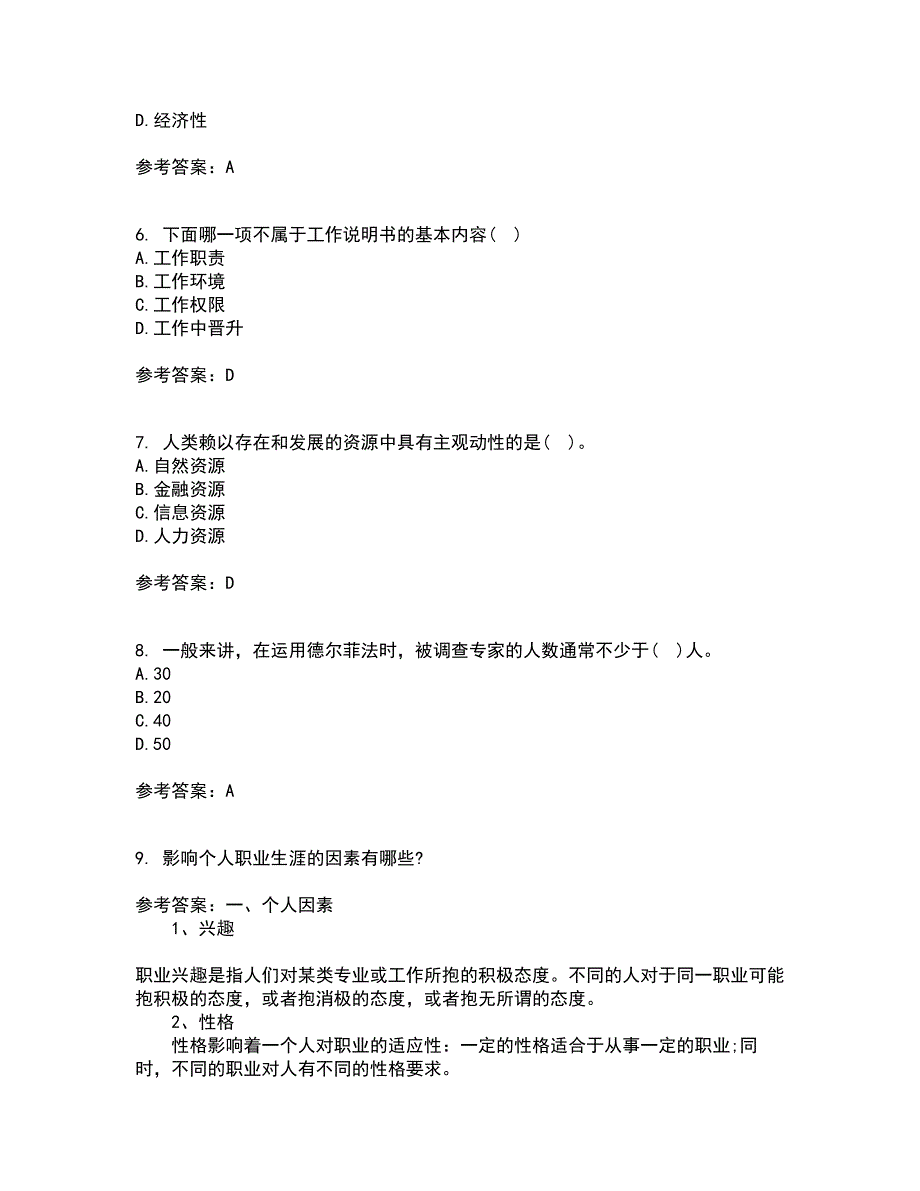 D.经济性

参考答案：A

6. 下面哪一项不属于工作说明书的基本内容（ ）
A.工作职责
B.工作环境
C.工作权限
D.工作中晋升

参考答案：D

7. 人类赖以存在和发展的资源中具有主观动性的是（ ）。
A.自然资源
B.金融资源
C.信息资源
D.人力资源

参考答案：D

8. 一般来讲，在运用德尔菲法时，被调查专家的人数通常不少于（ ）人。
A.30
B.20
C.40
D.50

参考答案：A

9. 影响个人职业生涯的因素有哪些?

参考答案：一、个人因素
1、兴趣

职业兴趣是指人们对某类专业或工作所抱的积极态度。不同的人对于同一职业可能抱积极的态度，或者抱消极的态度，或者抱无所谓的态度。
2、性格
性格影响着一个人对职业的适应性：一定的性格适合于从事一定的职业;同时，不同的职业对人有不同的性格要求。